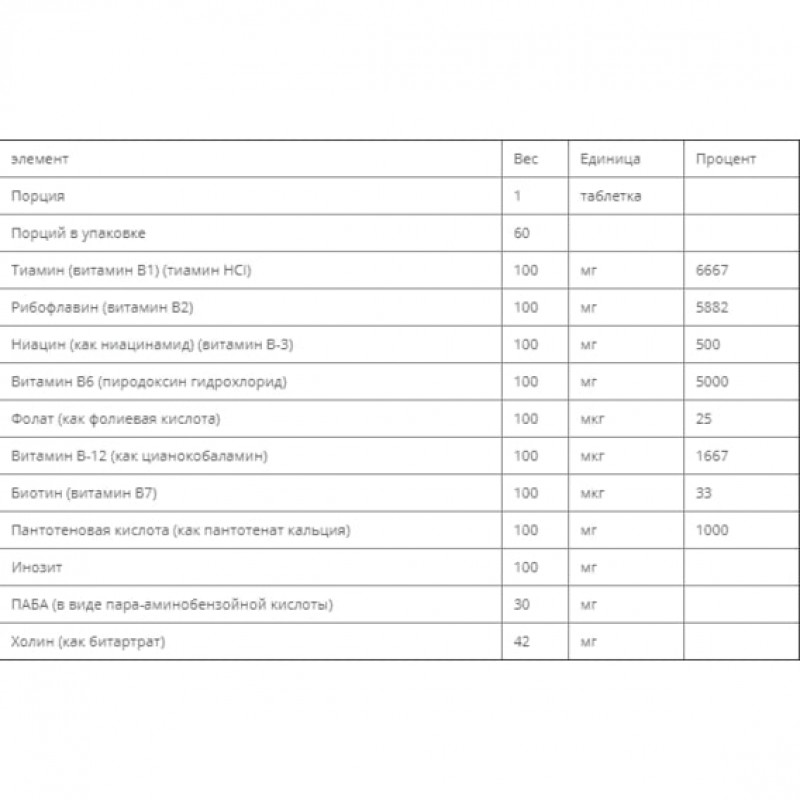 | элемент | Вес | Единица | Процент |
|---|---|---|---|
| Порция | 1 | таблетка | |
| Порций в упаковке | 60 | | |
| Тиамин (витамин B1) (тиамин HCl) | 100 | мг | 6667 |
| Рибофлавин (витамин B2) | 100 | мг | 5882 |
| Ниацин (как ниацинамид) (витамин B-3) | 100 | мг | 500 |
| Витамин B6 (пиродоксин гидрохлорид) | 100 | мг | 5000 |
| Фолат (как фолиевая кислота) | 100 | мкг | 25 |
| Витамин B-12 (как цианокобаламин) | 100 | мкг | 1667 |
| Биотин (витамин B7) | 100 | мкг | 33 |
| Пантотеновая кислота (как пантотенат кальция) | 100 | мг | 1000 |
| Инозит | 100 | мг | |
| ПАБА (в виде пара-аминобензойной кислоты) | 30 | мг | |
| Холин (как битартрат) | 42 | мг | |